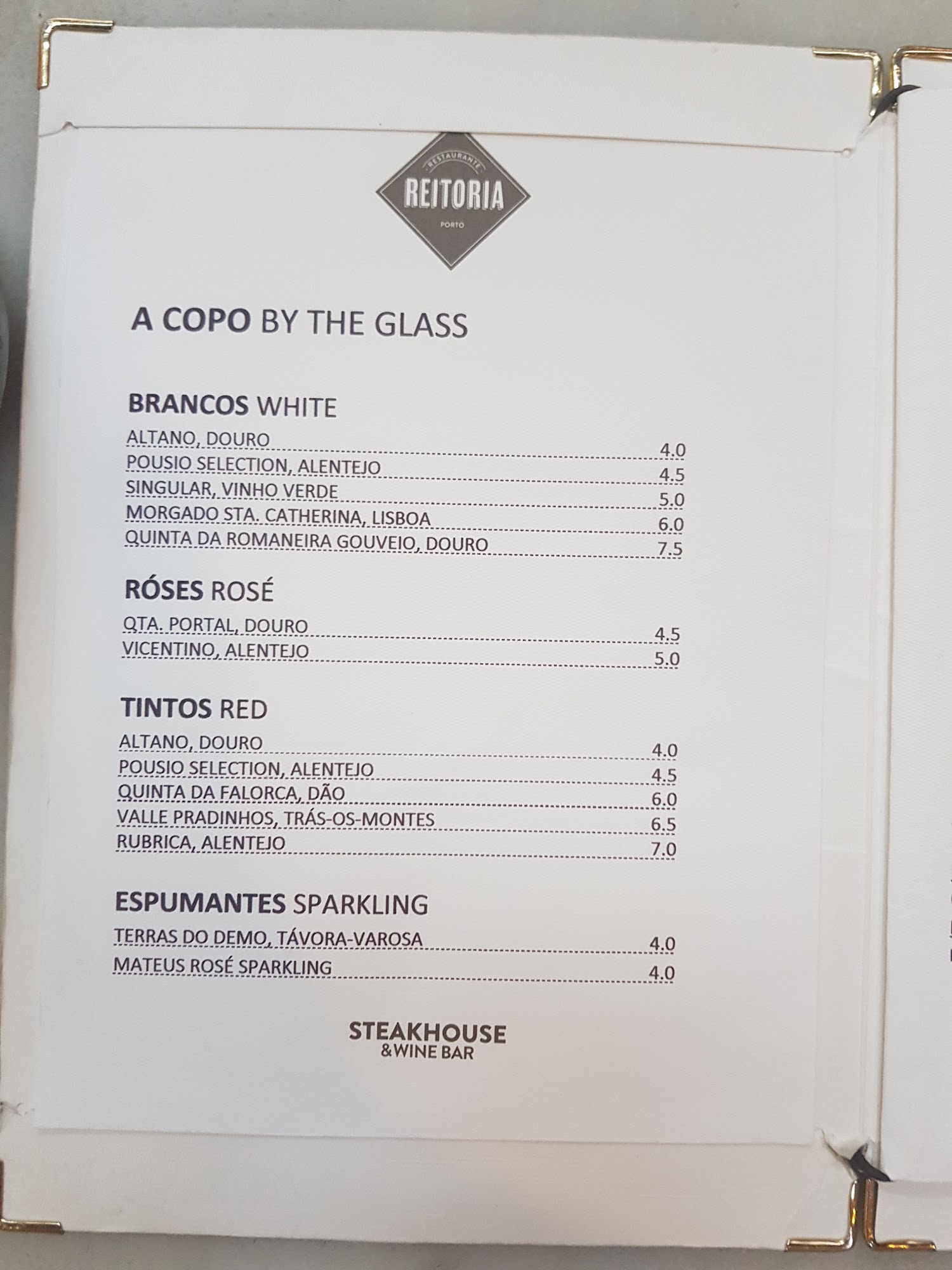 RESTAURANTE
REITORIA
PORTO

A COPO BY THE GLASS

BRANCOS WHITE

ALTANO, DOURO 4.0
POUSIO SELECTION, ALENTEJO 4.5
SINGULAR, VINHO VERDE 5.0
MORGADO STA. CATHERINA, LISBOA 6.0
QUINTA DA ROMANEIRA GOUVEIO, DOURO 7.5

RÓSES ROSÉ

QTA. PORTAL, DOURO 4.5
VICENTINO, ALENTEJO 5.0

TINTOS RED

ALTANO, DOURO 4.0
POUSIO SELECTION, ALENTEJO 4.5
QUINTA DA FALORCA, DÃO 6.0
VALLE PRADINHOS, TRÁS-OS-MONTES 6.5
RUBRICA, ALENTEJO 7.0

ESPUMANTES SPARKLING

TERRAS DO DEMO, TÁVORA-VAROSA 4.0
MATEUS ROSÉ SPARKLING 4.0

STEAKHOUSE
&WINE BAR